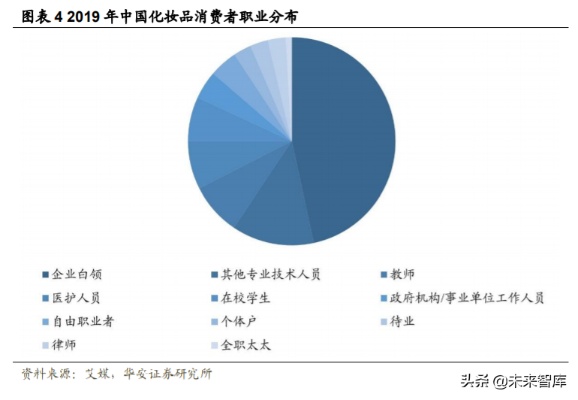 图表 4 2019 年中国化妆品消费者职业分布

企业白领
其他专业技术人员
教师
医护人员
在校学生
政府机构/事业单位工作人员
自由职业者
个体户
待业
律师
全职太太

资料来源：艾媒，华安证券研究所

头条 @未来智库